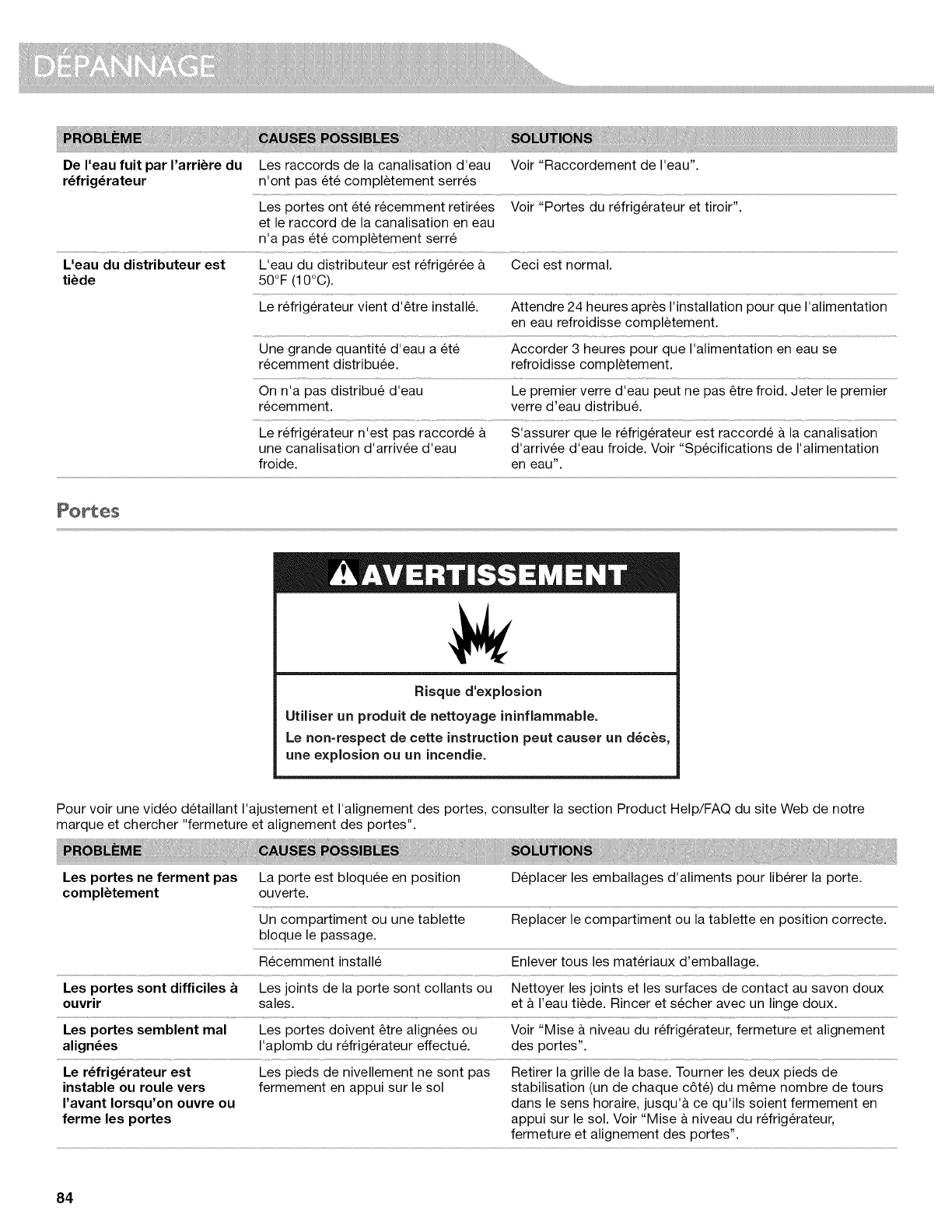 DÉPANNAGE

| PROBLÈME | CAUSES POSSIBLES | SOLUTIONS |
|---|---|---|
| De l'eau fuit par l'arrière du réfrigérateur | Les raccords de la canalisation d'eau n'ont pas été complètement serrés | Voir "Raccordement de l'eau". |
| | Les portes ont été récemment retirées et le raccord de la canalisation en eau n'a pas été complètement serré | Voir "Portes du réfrigérateur et tiroir". |
| L'eau du distributeur est tiède | L'eau du distributeur est réfrigérée à 50°F (10°C). | Ceci est normal. |
| | Le réfrigérateur vient d'être installé. | Attendre 24 heures après l'installation pour que l'alimentation en eau refroidisse complètement. |
| | Une grande quantité d'eau a été récemment distribuée. | Accorder 3 heures pour que l'alimentation en eau se refroidisse complètement. |
| | On n'a pas distribué d'eau récemment. | Le premier verre d'eau peut ne pas être froid. Jeter le premier verre d'eau distribué. |
| | Le réfrigérateur n'est pas raccordé à une canalisation d'arrivée d'eau froide. | S'assurer que le réfrigérateur est raccordé à la canalisation d'arrivée d'eau froide. Voir "Spécifications de l'alimentation en eau". |

Portes

AVERTISSEMENT

Risque d'explosion

Utiliser un produit de nettoyage ininflammable.

Le non-respect de cette instruction peut causer un décès, une explosion ou un incendie.

Pour voir une vidéo détaillant l'ajustement et l'alignement des portes, consulter la section Product Help/FAQ du site Web de notre marque et chercher "fermeture et alignement des portes".

| PROBLÈME | CAUSES POSSIBLES | SOLUTIONS |
|---|---|---|
| Les portes ne ferment pas complètement | La porte est bloquée en position ouverte. | Déplacer les emballages d'aliments pour libérer la porte. |
| | Un compartiment ou une tablette bloque le passage. | Replacer le compartiment ou la tablette en position correcte. |
| | Récemment installé | Enlever tous les matériaux d'emballage. |
| Les portes sont difficiles à ouvrir | Les joints de la porte sont collants ou sales. | Nettoyer les joints et les surfaces de contact au savon doux et à l'eau tiède. Rincer et sécher avec un linge doux. |
| Les portes semblent mal alignées | Les portes doivent être alignées ou l'aplomb du réfrigérateur effectué. | Voir "Mise à niveau du réfrigérateur, fermeture et alignement des portes". |
| Le réfrigérateur est instable ou roule vers l'avant lorsqu'on ouvre ou ferme les portes | Les pieds de nivellement ne sont pas fermement en appui sur le sol | Retirer la grille de la base. Tourner les deux pieds de stabilisation (un de chaque côté) du même nombre de tours dans le sens horaire, jusqu'à ce qu'ils soient fermement en appui sur le sol. Voir "Mise à niveau du réfrigérateur, fermeture et alignement des portes". |

84